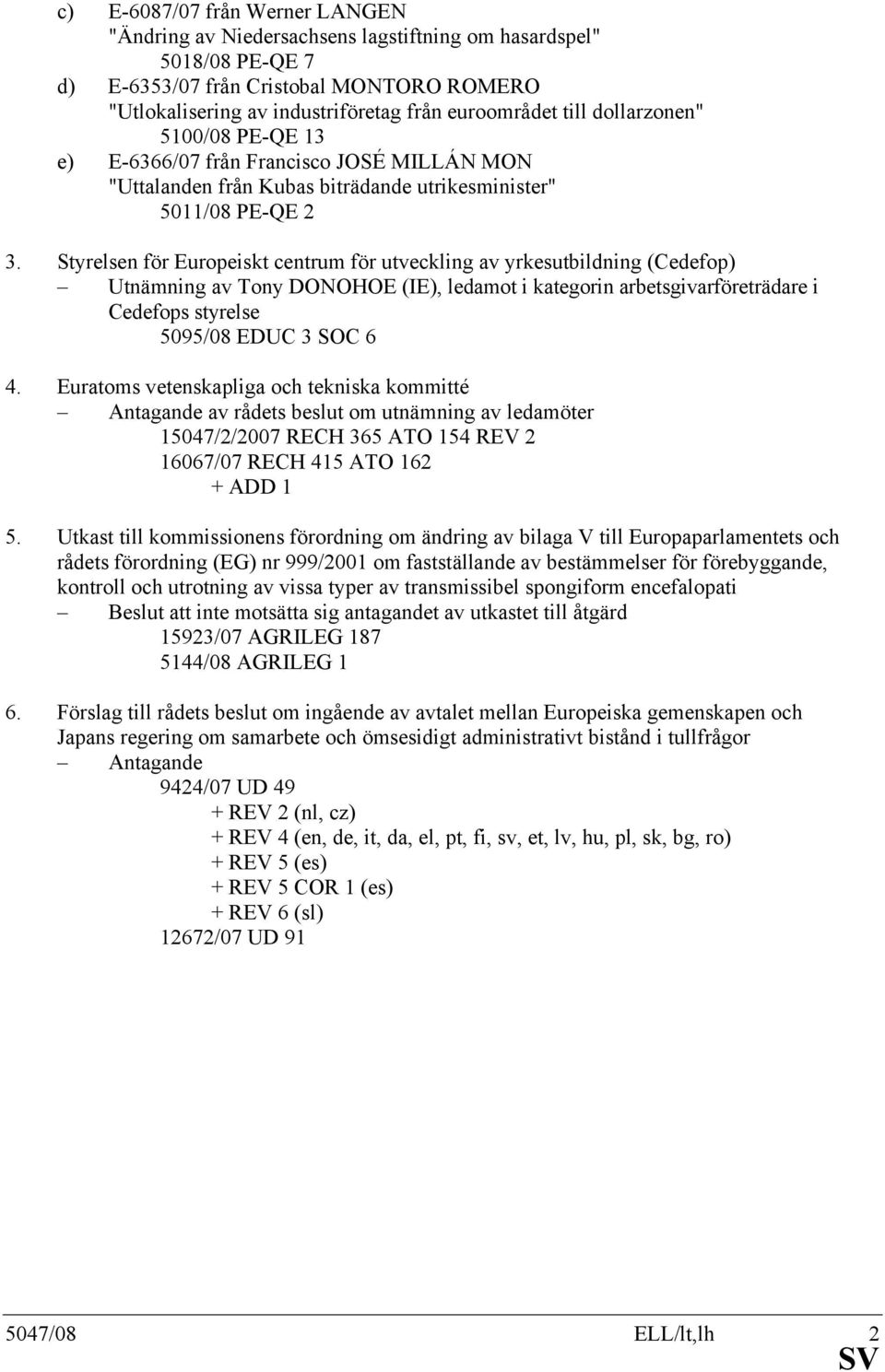 c) E-6087/07 från Werner LANGEN
"Ändring av Niedersachsens lagstiftning om hasardspel"
5018/08 PE-QE 7

d) E-6353/07 från Cristobal MONTORO ROMERO
"Utlokalisering av industriföretag från euroområdet till dollarzonen"
5100/08 PE-QE 13

e) E-6366/07 från Francisco JOSÉ MILLÁN MON
"Uttalanden från Kubas biträdande utrikesminister"
5011/08 PE-QE 2

3. Styrelsen för Europeiskt centrum för utveckling av yrkesutbildning (Cedefop)
– Utnämning av Tony DONOHOE (IE), ledamot i kategorin arbetsgivarföreträdare i Cedefops styrelse
5095/08 EDUC 3 SOC 6

4. Euratoms vetenskapliga och tekniska kommitté
– Antagande av rådets beslut om utnämning av ledamöter
15047/2/2007 RECH 365 ATO 154 REV 2
16067/07 RECH 415 ATO 162
+ ADD 1

5. Utkast till kommissionens förordning om ändring av bilaga V till Europaparlamentets och rådets förordning (EG) nr 999/2001 om fastställande av bestämmelser för förebyggande, kontroll och utrotning av vissa typer av transmissibel spongiform encefalopati
– Beslut att inte motsätta sig antagandet av utkastet till åtgärd
15923/07 AGRILEG 187
5144/08 AGRILEG 1

6. Förslag till rådets beslut om ingående av avtalet mellan Europeiska gemenskapen och Japans regering om samarbete och ömsesidigt administrativt bistånd i tullfrågor
– Antagande
9424/07 UD 49
+ REV 2 (nl, cz)
+ REV 4 (en, de, it, da, el, pt, fi, sv, et, lv, hu, pl, sk, bg, ro)
+ REV 5 (es)
+ REV 5 COR 1 (es)
+ REV 6 (sl)
12672/07 UD 91

5047/08 ELL/lt,lh 2
SV